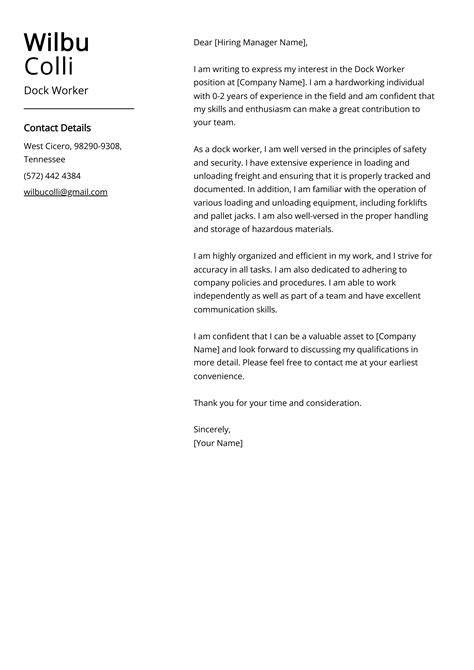 Wilbu
Colli

Dock Worker

Contact Details

West Cicero, 98290-9308, Tennessee

(572) 442 4384

wilbucolli@gmail.com

Dear [Hiring Manager Name],

I am writing to express my interest in the Dock Worker position at [Company Name]. I am a hardworking individual with 0-2 years of experience in the field and am confident that my skills and enthusiasm can make a great contribution to your team.

As a dock worker, I am well versed in the principles of safety and security. I have extensive experience in loading and unloading freight and ensuring that it is properly tracked and documented. In addition, I am familiar with the operation of various loading and unloading equipment, including forklifts and pallet jacks. I am also well-versed in the proper handling and storage of hazardous materials.

I am highly organized and efficient in my work, and I strive for accuracy in all tasks. I am also dedicated to adhering to company policies and procedures. I am able to work independently as well as part of a team and have excellent communication skills.

I am confident that I can be a valuable asset to [Company Name] and look forward to discussing my qualifications in more detail. Please feel free to contact me at your earliest convenience.

Thank you for your time and consideration.

Sincerely,
[Your Name]